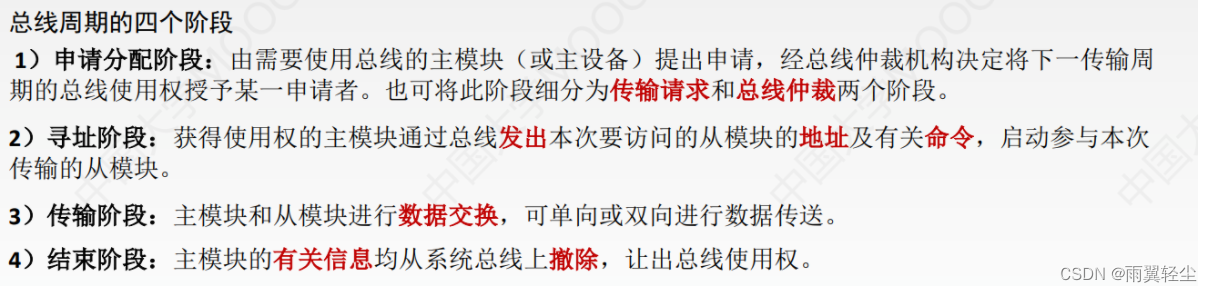 总线周期的四个阶段

1）申请分配阶段：由需要使用总线的主模块（或主设备）提出申请，经总线仲裁机构决定将下一传输周期的总线使用权授予某一申请者。也可将此阶段细分为传输请求和总线仲裁两个阶段。

2）寻址阶段：获得使用权的主模块通过总线发出本次要访问的从模块的地址及有关命令，启动参与本次传输的从模块。

3）传输阶段：主模块和从模块进行数据交换，可单向或双向进行数据传送。

4）结束阶段：主模块的有关信息均从系统总线上撤除，让出总线使用权。

CSDN @雨翼轻尘